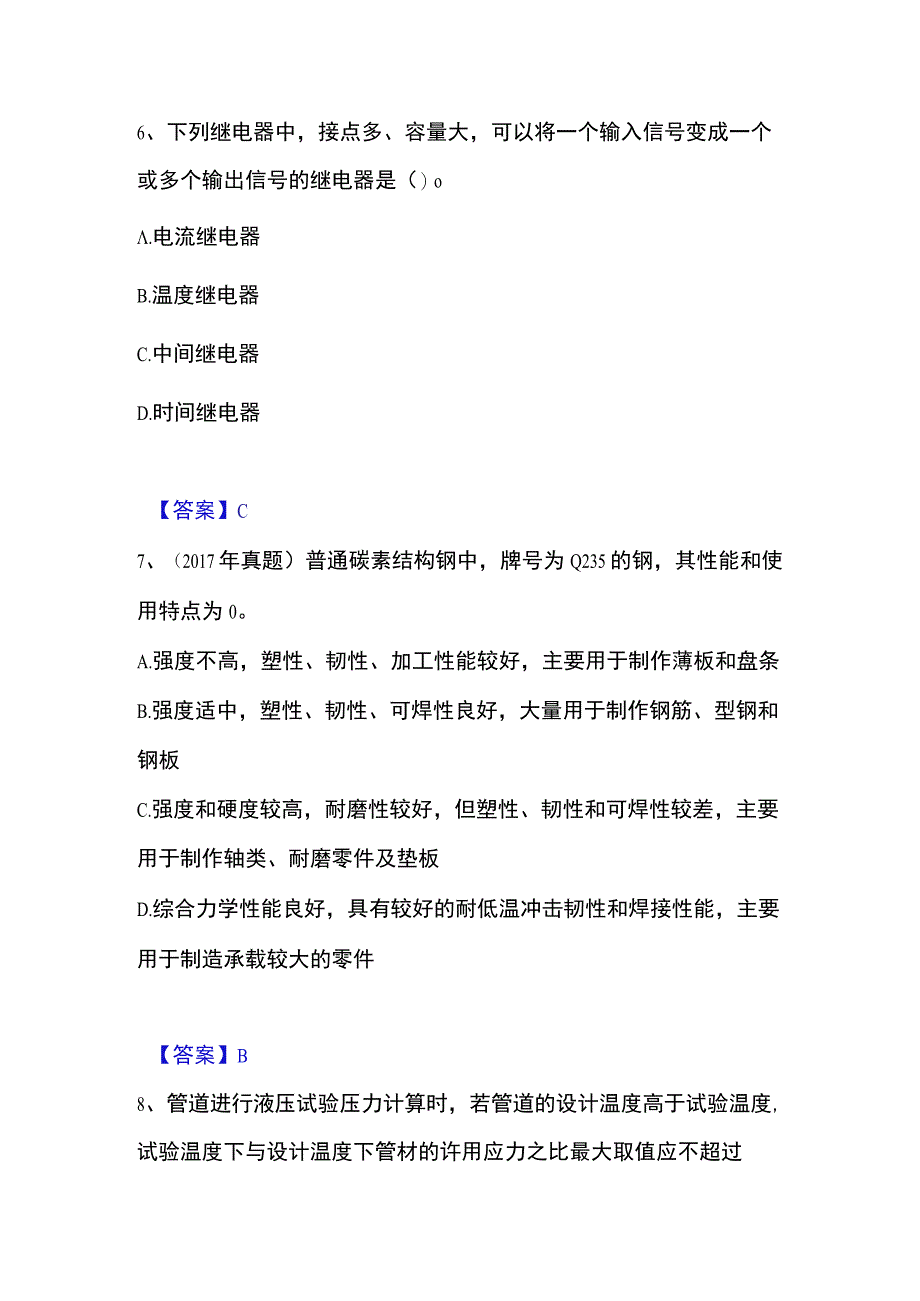 6、下列继电器中，接点多、容量大，可以将一个输入信号变成一个或多个输出信号的继电器是（）o

A.电流继电器

B.温度继电器

C.中间继电器

D.时间继电器

【答案】C

7、（2017年真题）普通碳素结构钢中，牌号为Q235的钢，其性能和使用特点为0。

A.强度不高，塑性、韧性、加工性能较好，主要用于制作薄板和盘条

B.强度适中，塑性、韧性、可焊性良好，大量用于制作钢筋、型钢和钢板

C.强度和硬度较高，耐磨性较好，但塑性、韧性和可焊性较差，主要用于制作轴类、耐磨零件及垫板

D.综合力学性能良好，具有较好的耐低温冲击韧性和焊接性能，主要用于制造承载较大的零件

【答案】B

8、管道进行液压试验压力计算时，若管道的设计温度高于试验温度,试验温度下与设计温度下管材的许用应力之比最大取值应不超过